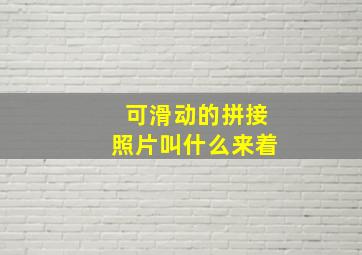 可滑动的拼接
照片叫什么来着